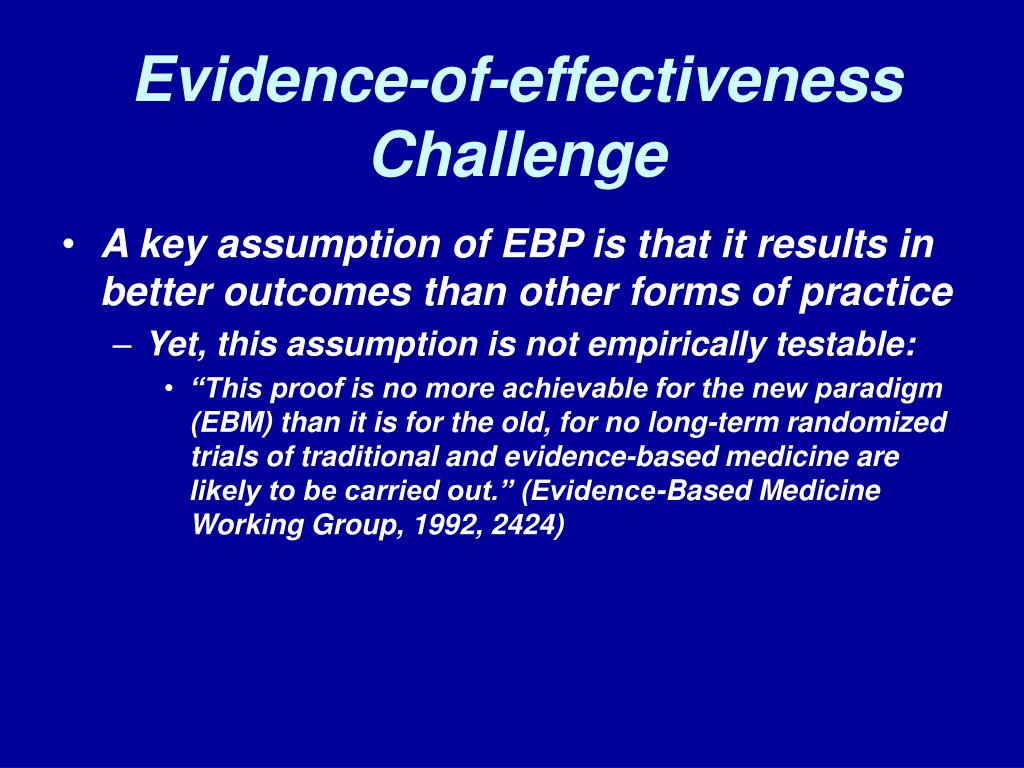 Evidence-of-effectiveness Challenge

• A key assumption of EBP is that it results in better outcomes than other forms of practice

– Yet, this assumption is not empirically testable:

• “This proof is no more achievable for the new paradigm (EBM) than it is for the old, for no long-term randomized trials of traditional and evidence-based medicine are likely to be carried out.” (Evidence-Based Medicine Working Group, 1992, 2424)